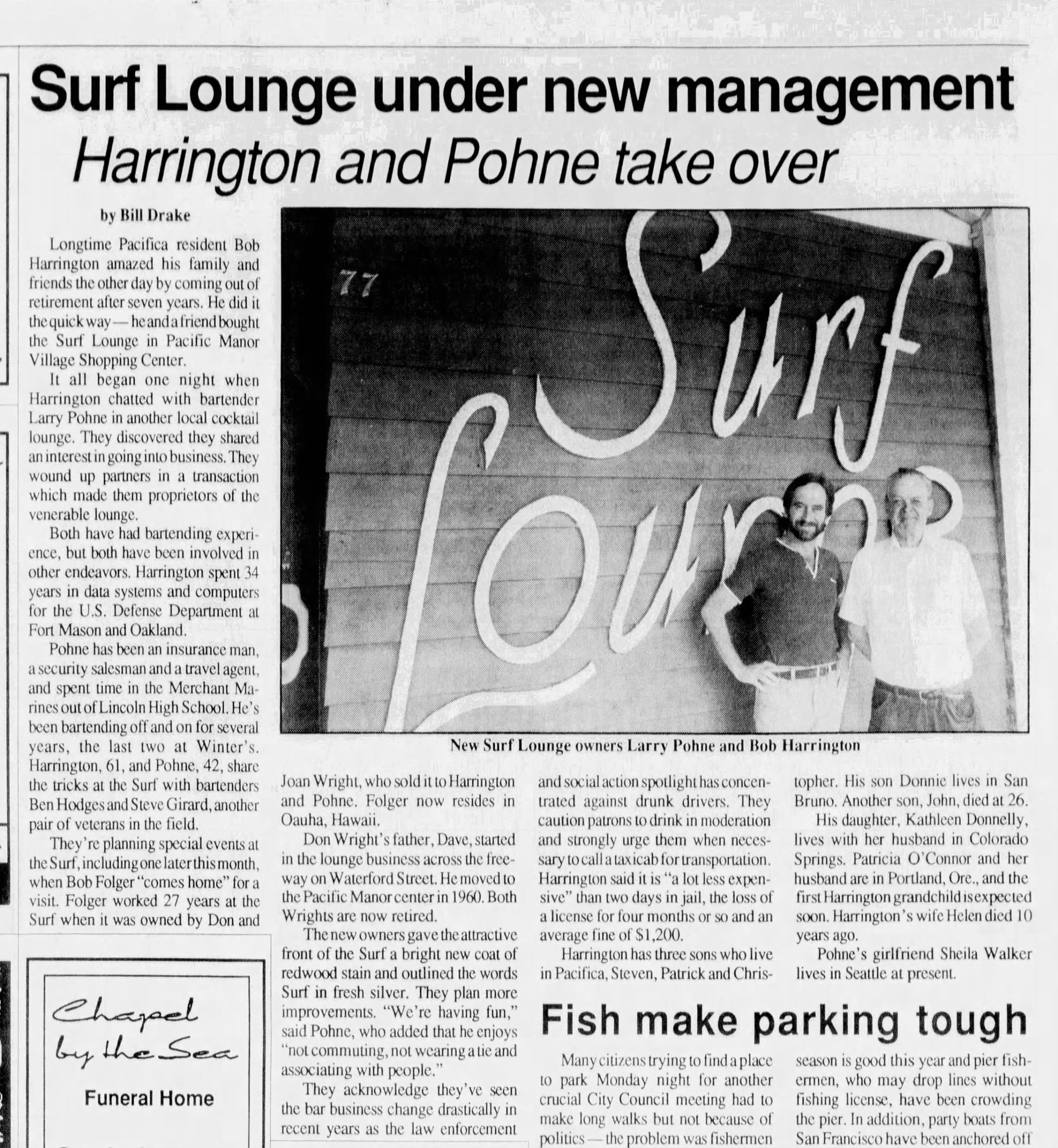 Surf Lounge under new management

Harrington and Pohne take over

by Bill Drake

Longtime Pacifica resident Bob Harrington amazed his family and friends the other day by coming out of retirement after seven years. He did it the quick way — he and a friend bought the Surf Lounge in Pacific Manor Village Shopping Center.

It all began one night when Harrington chatted with bartender Larry Pohne in another local cocktail lounge. They discovered they shared an interest in going into business. They wound up partners in a transaction which made them proprietors of the venerable lounge.

Both have had bartending experience, but both have been involved in other endeavors. Harrington spent 34 years in data systems and computers for the U.S. Defense Department at Fort Mason and Oakland.

Pohne has been an insurance man, a security salesman and a travel agent, and spent time in the Merchant Marines out of Lincoln High School. He's been bartending off and on for several years, the last two at Winter's. Harrington, 61, and Pohne, 42, share the tricks at the Surf with bartenders Ben Hodges and Steve Girard, another pair of veterans in the field.

They're planning special events at the Surf, including one later this month, when Bob Folger "comes home" for a visit. Folger worked 27 years at the Surf when it was owned by Don and Joan Wright, who sold it to Harrington and Pohne. Folger now resides in Oauha, Hawaii.

Don Wright's father, Dave, started in the lounge business across the freeway on Waterford Street. He moved to the Pacific Manor center in 1960. Both Wrights are now retired.

The new owners gave the attractive front of the Surf a bright new coat of redwood stain and outlined the words Surf in fresh silver. They plan more improvements. "We're having fun," said Pohne, who added that he enjoys "not commuting, not wearing a tie and associating with people."

They acknowledge they've seen the bar business change drastically in recent years as the law enforcement and social action spotlight has concentrated against drunk drivers. They caution patrons to drink in moderation and strongly urge them when necessary to call a taxicab for transportation. Harrington said it is "a lot less expensive" than two days in jail, the loss of a license for four months or so and an average fine of $1,200.

Harrington has three sons who live in Pacifica, Steven, Patrick and Christopher. His son Donnie lives in San Bruno. Another son, John, died at 26.

His daughter, Kathleen Donnelly, lives with her husband in Colorado Springs. Patricia O'Connor and her husband are in Portland, Ore., and the first Harrington grandchild is expected soon. Harrington's wife Helen died 10 years ago.

Pohne's girlfriend Sheila Walker lives in Seattle at present.

77

Surf Lounge

New Surf Lounge owners Larry Pohne and Bob Harrington

Chapel by the Sea

Funeral Home

Fish make parking tough

Many citizens trying to find a place to park Monday night for another crucial City Council meeting had to make long walks but not because of politics — the problem was fishermen season is good this year and pier fishermen, who may drop lines without fishing license, have been crowding the pier. In addition, party boats from San Francisco have been anchored off